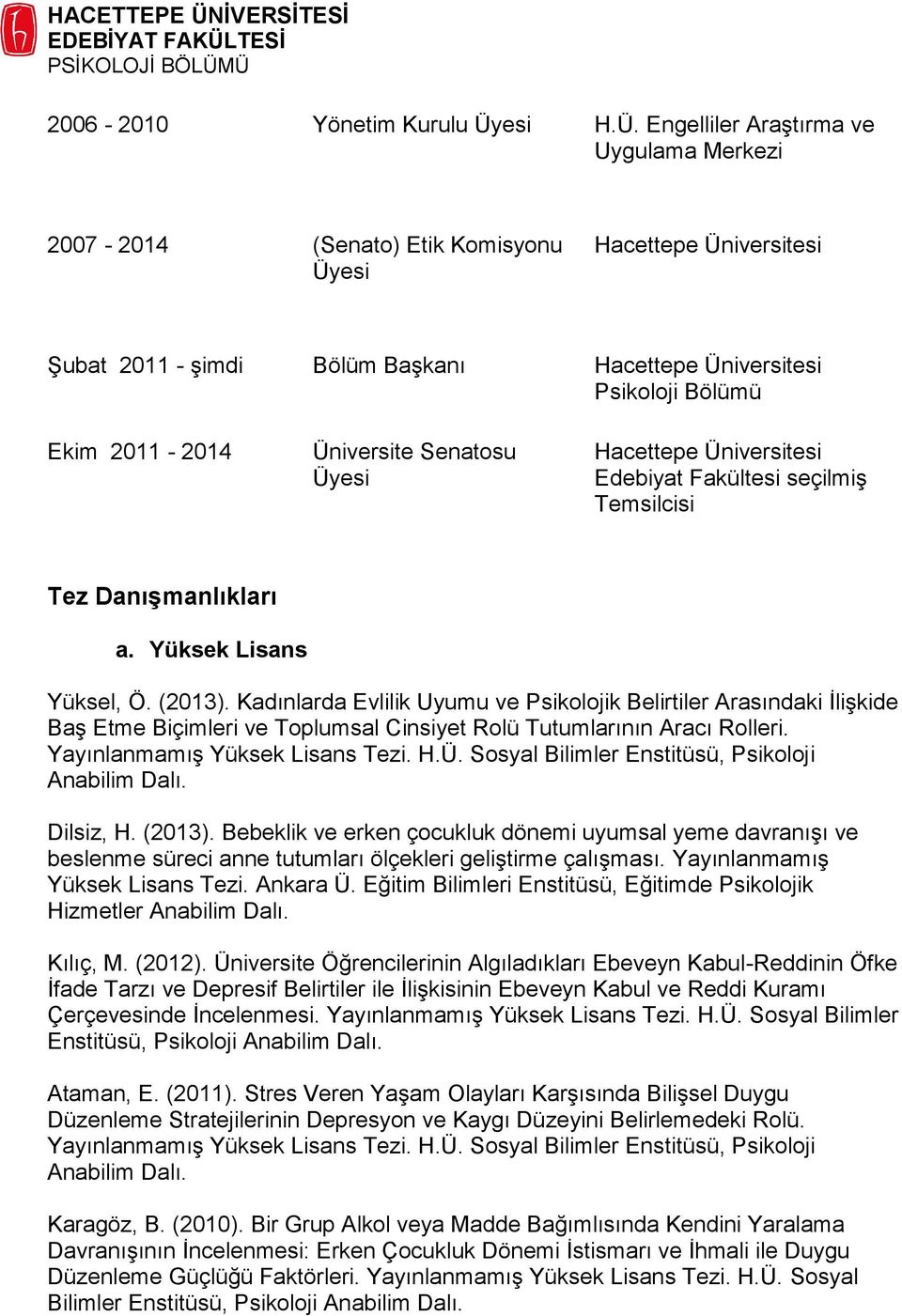 HACETTEPE ÜNİVERSİTESİ
EDEBİYAT FAKÜLTESİ
PSİKOLOJİ BÖLÜMÜ

| | | |
|---|---|---|
| 2006 - 2010 | Yönetim Kurulu Üyesi | H.Ü. Engelliler Araştırma ve Uygulama Merkezi |
| 2007 - 2014 | (Senato) Etik Komisyonu Üyesi | Hacettepe Üniversitesi |
| Şubat 2011 - şimdi | Bölüm Başkanı | Hacettepe Üniversitesi Psikoloji Bölümü |
| Ekim 2011 - 2014 | Üniversite Senatosu Üyesi | Hacettepe Üniversitesi Edebiyat Fakültesi seçilmiş Temsilcisi |

Tez Danışmanlıkları

a. Yüksek Lisans

Yüksel, Ö. (2013). Kadınlarda Evlilik Uyumu ve Psikolojik Belirtiler Arasındaki İlişkide Baş Etme Biçimleri ve Toplumsal Cinsiyet Rolü Tutumlarının Aracı Rolleri. Yayınlanmamış Yüksek Lisans Tezi. H.Ü. Sosyal Bilimler Enstitüsü, Psikoloji Anabilim Dalı.

Dilsiz, H. (2013). Bebeklik ve erken çocukluk dönemi uyumsal yeme davranışı ve beslenme süreci anne tutumları ölçekleri geliştirme çalışması. Yayınlanmamış Yüksek Lisans Tezi. Ankara Ü. Eğitim Bilimleri Enstitüsü, Eğitimde Psikolojik Hizmetler Anabilim Dalı.

Kılıç, M. (2012). Üniversite Öğrencilerinin Algıladıkları Ebeveyn Kabul-Reddinin Öfke İfade Tarzı ve Depresif Belirtiler ile İlişkisinin Ebeveyn Kabul ve Reddi Kuramı Çerçevesinde İncelenmesi. Yayınlanmamış Yüksek Lisans Tezi. H.Ü. Sosyal Bilimler Enstitüsü, Psikoloji Anabilim Dalı.

Ataman, E. (2011). Stres Veren Yaşam Olayları Karşısında Bilişsel Duygu Düzenleme Stratejilerinin Depresyon ve Kaygı Düzeyini Belirlemedeki Rolü. Yayınlanmamış Yüksek Lisans Tezi. H.Ü. Sosyal Bilimler Enstitüsü, Psikoloji Anabilim Dalı.

Karagöz, B. (2010). Bir Grup Alkol veya Madde Bağımlısında Kendini Yaralama Davranışının İncelenmesi: Erken Çocukluk Dönemi İstismarı ve İhmali ile Duygu Düzenleme Güçlüğü Faktörleri. Yayınlanmamış Yüksek Lisans Tezi. H.Ü. Sosyal Bilimler Enstitüsü, Psikoloji Anabilim Dalı.